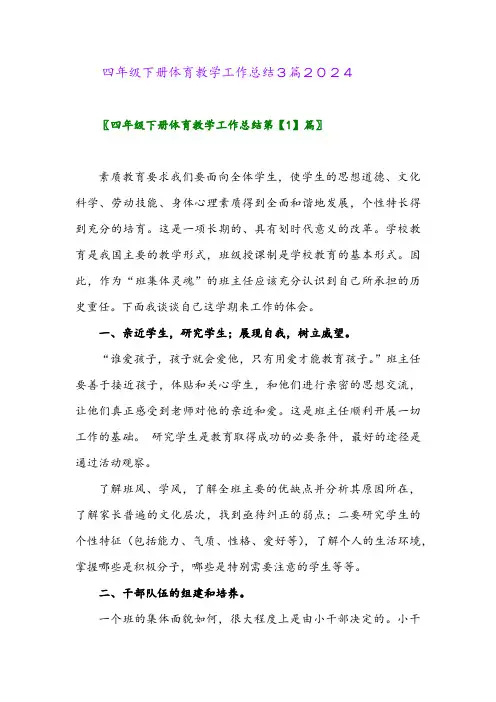 四年级下册体育教学工作总结3篇2024

〖四年级下册体育教学工作总结第【1】篇〗

素质教育要求我们要面向全体学生，使学生的思想道德、文化科学、劳动技能、身体心理素质得到全面和谐地发展，个性特长得到充分的培育。这是一项长期的、具有划时代意义的改革。学校教育是我国主要的教学形式，班级授课制是学校教育的基本形式。因此，作为“班集体灵魂”的班主任应该充分认识到自己所承担的历史重任。下面我谈谈自己这学期来工作的体会。

一、亲近学生，研究学生；展现自我，树立威望。

“谁爱孩子，孩子就会爱他，只有用爱才能教育孩子。”班主任要善于接近孩子，体贴和关心学生，和他们进行亲密的思想交流，让他们真正感受到老师对他的亲近和爱。这是班主任顺利开展一切工作的基础。 研究学生是教育取得成功的必要条件，最好的途径是通过活动观察。

了解班风、学风，了解全班主要的优缺点并分析其原因所在，了解家长普遍的文化层次，找到亟待纠正的弱点；二要研究学生的个性特征（包括能力、气质、性格、爱好等），了解个人的生活环境，掌握哪些是积极分子，哪些是特别需要注意的学生等等。

二、干部队伍的组建和培养。

一个班的集体面貌如何，很大程度上是由小干部决定的。小干